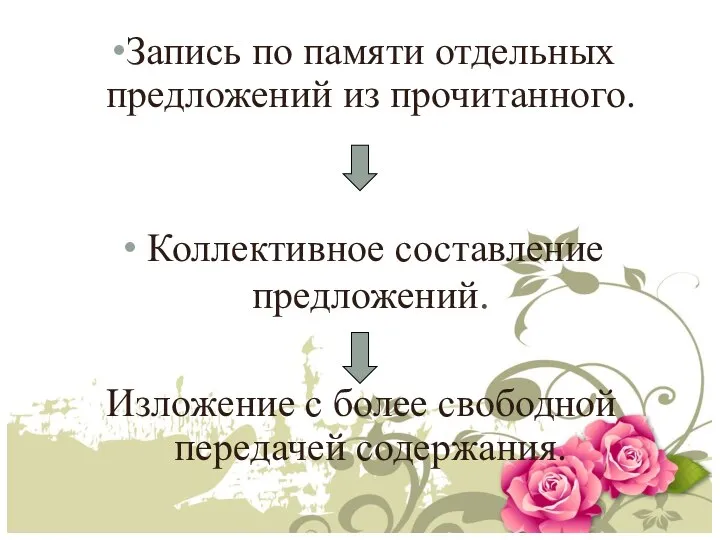 •Запись по памяти отдельных предложений из прочитанного.

• Коллективное составление предложений.

Изложение с более свободной передачей содержания.